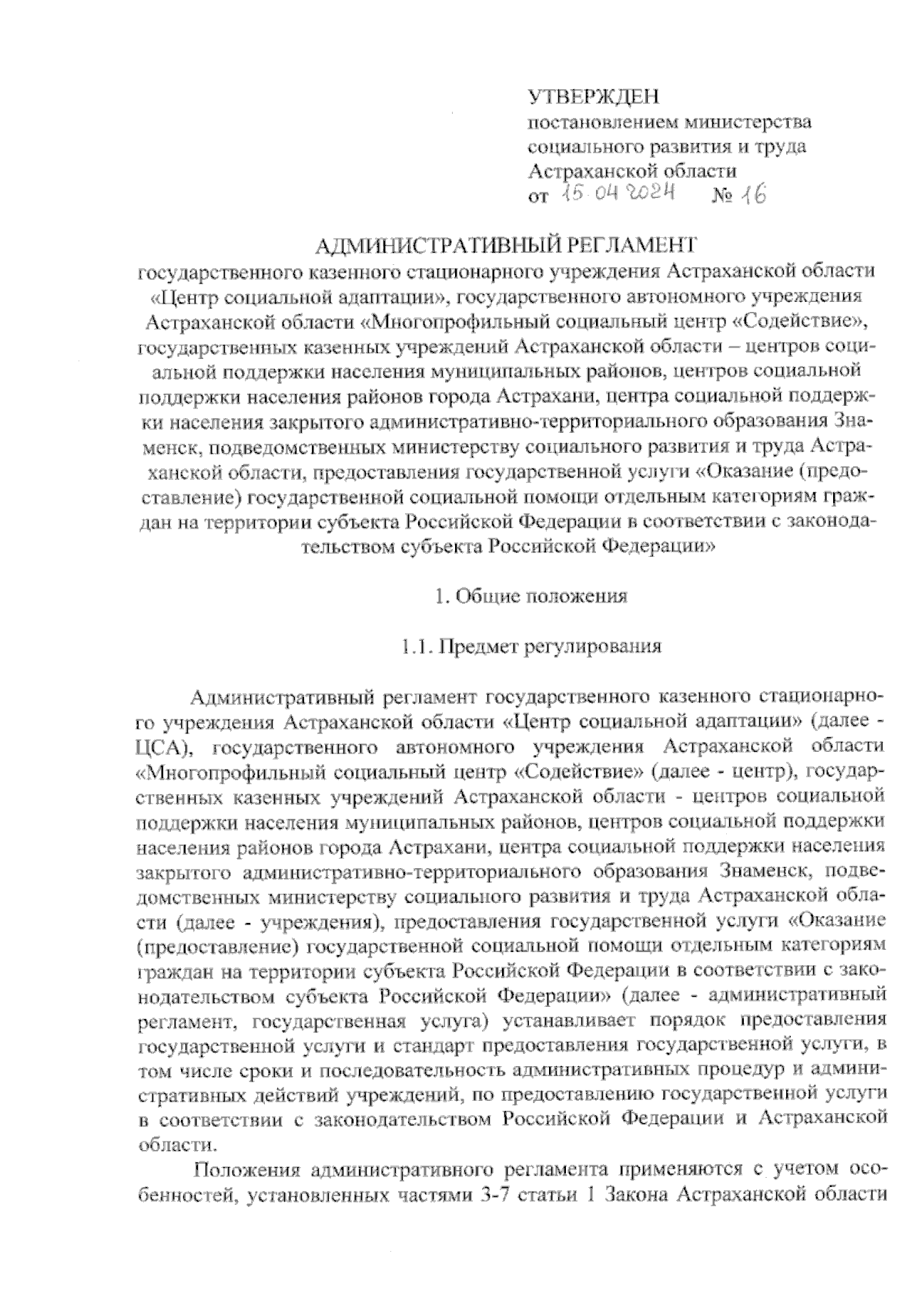 УТВЕРЖДЕН
постановлением министерства социального развития и труда Астраханской области
от 15.04.2024 № 16

АДМИНИСТРАТИВНЫЙ РЕГЛАМЕНТ
государственного казенного стационарного учреждения Астраханской области «Центр социальной адаптации», государственного автономного учреждения Астраханской области «Многопрофильный социальный центр «Содействие», государственных казенных учреждений Астраханской области – центров социальной поддержки населения муниципальных районов, центров социальной поддержки населения районов города Астрахани, центра социальной поддержки населения закрытого административно-территориального образования Знаменск, подведомственных министерству социального развития и труда Астраханской области, предоставления государственной услуги «Оказание (предоставление) государственной социальной помощи отдельным категориям граждан на территории субъекта Российской Федерации в соответствии с законодательством субъекта Российской Федерации»

1. Общие положения

1.1. Предмет регулирования

Административный регламент государственного казенного стационарного учреждения Астраханской области «Центр социальной адаптации» (далее - ЦСА), государственного автономного учреждения Астраханской области «Многопрофильный социальный центр «Содействие» (далее - центр), государственных казенных учреждений Астраханской области - центров социальной поддержки населения муниципальных районов, центров социальной поддержки населения районов города Астрахани, центра социальной поддержки населения закрытого административно-территориального образования Знаменск, подведомственных министерству социального развития и труда Астраханской области (далее - учреждения), предоставления государственной услуги «Оказание (предоставление) государственной социальной помощи отдельным категориям граждан на территории субъекта Российской Федерации в соответствии с законодательством субъекта Российской Федерации» (далее - административный регламент, государственная услуга) устанавливает порядок предоставления государственной услуги и стандарт предоставления государственной услуги, в том числе сроки и последовательность административных процедур и административных действий учреждений, по предоставлению государственной услуги в соответствии с законодательством Российской Федерации и Астраханской области.

Положения административного регламента применяются с учетом особенностей, установленных частями 3-7 статьи 1 Закона Астраханской области